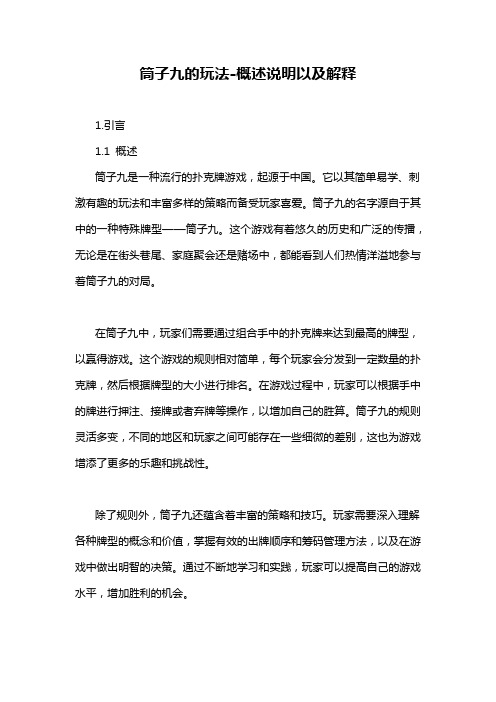 筒子九的玩法-概述说明以及解释

1.引言

1.1 概述

筒子九是一种流行的扑克牌游戏，起源于中国。它以其简单易学、刺激有趣的玩法和丰富多样的策略而备受玩家喜爱。筒子九的名字源自于其中的一种特殊牌型——筒子九。这个游戏有着悠久的历史和广泛的传播，无论是在街头巷尾、家庭聚会还是赌场中，都能看到人们热情洋溢地参与着筒子九的对局。

在筒子九中，玩家们需要通过组合手中的扑克牌来达到最高的牌型，以赢得游戏。这个游戏的规则相对简单，每个玩家会分发到一定数量的扑克牌，然后根据牌型的大小进行排名。在游戏过程中，玩家可以根据手中的牌进行押注、接牌或者弃牌等操作，以增加自己的胜算。筒子九的规则灵活多变，不同的地区和玩家之间可能存在一些细微的差别，这也为游戏增添了更多的乐趣和挑战性。

除了规则外，筒子九还蕴含着丰富的策略和技巧。玩家需要深入理解各种牌型的概念和价值，掌握有效的出牌顺序和筹码管理方法，以及在游戏中做出明智的决策。通过不断地学习和实践，玩家可以提高自己的游戏水平，增加胜利的机会。